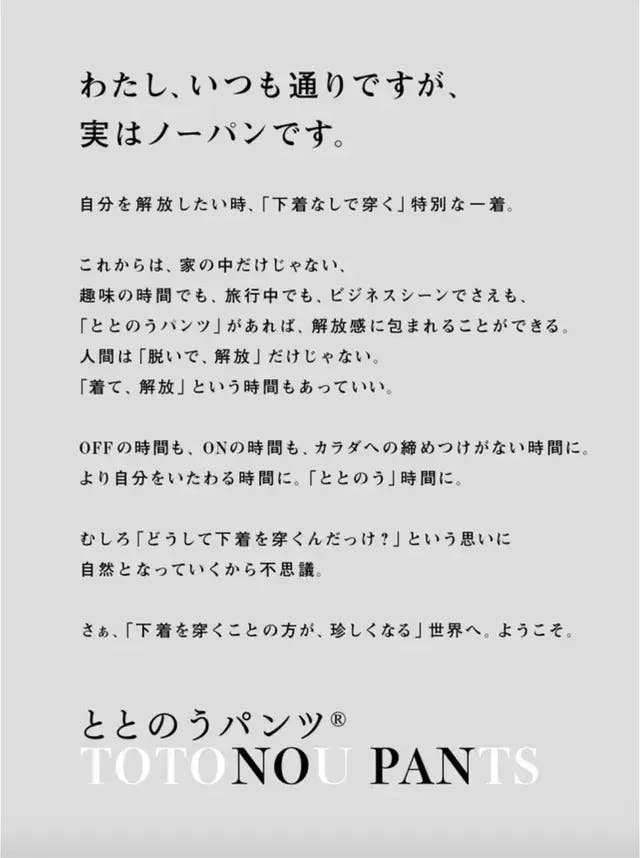 わたし、いつも通りですが、
実はノーパンです。

自分を解放したい時、「下着なしで穿く」特別な一着。

これからは、家の中だけじゃない、
趣味の時間でも、旅行中でも、ビジネスシーンでさえも、
「ととのうパンツ」があれば、解放感に包まれることができる。
人間は「脱いで、解放」だけじゃない。
「着て、解放」という時間もあっていい。

OFFの時間も、ONの時間も、カラダへの締めつけがない時間に。
より自分をいたわる時間に。「ととのう」時間に。

むしろ「どうして下着を穿くんだっけ？」という思いに
自然となっていくから不思議。

さぁ、「下着を穿くことの方が、珍しくなる」世界へ。ようこそ。

ととのうパンツ®
TOTONOU PANTS